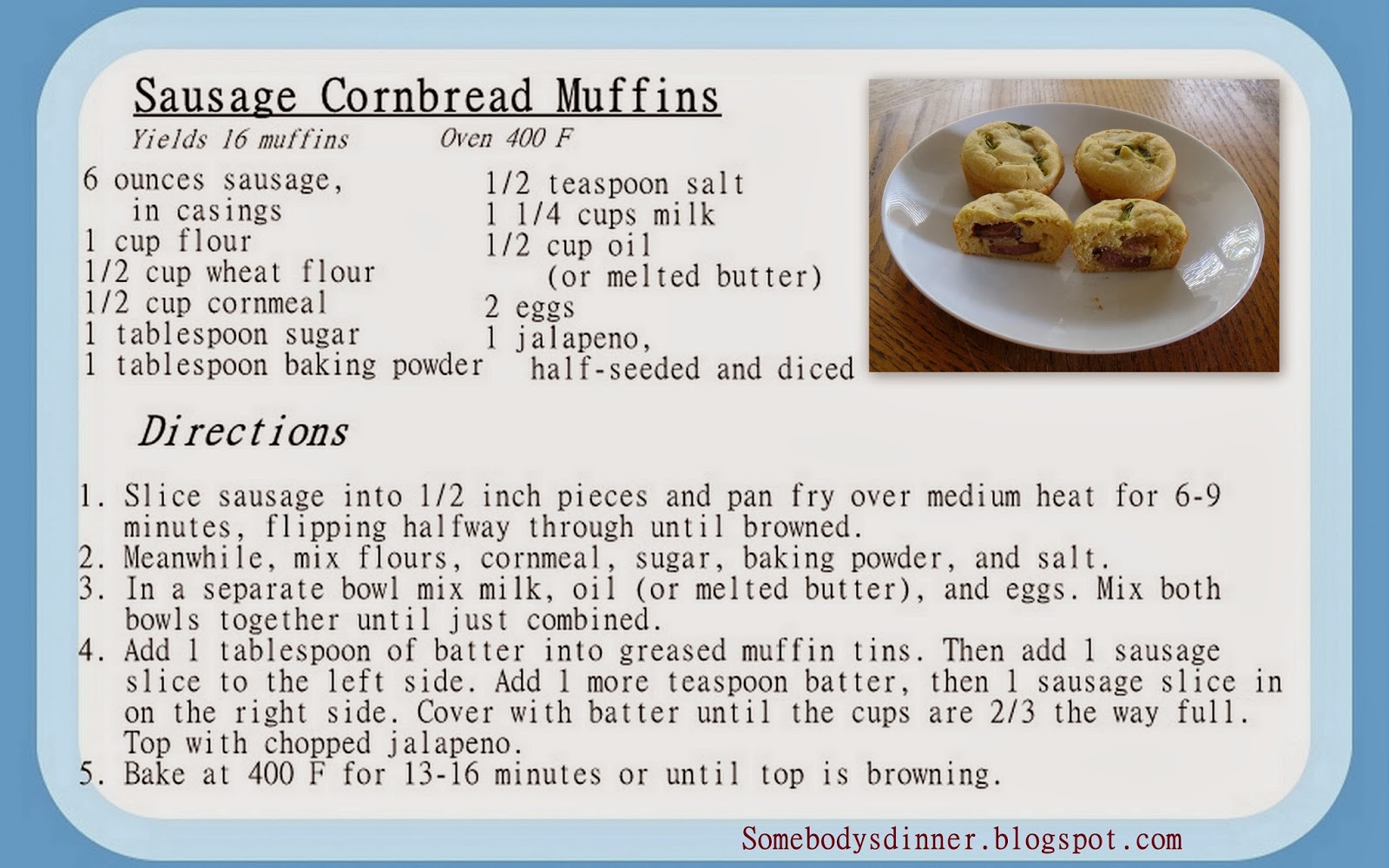 Sausage Cornbread Muffins

Yields 16 muffins     Oven 400 F

6 ounces sausage,
in casings
1 cup flour
1/2 cup wheat flour
1/2 cup cornmeal
1 tablespoon sugar
1 tablespoon baking powder

1/2 teaspoon salt
1 1/4 cups milk
1/2 cup oil
(or melted butter)
2 eggs
1 jalapeno,
half-seeded and diced

Directions

1. Slice sausage into 1/2 inch pieces and pan fry over medium heat for 6-9 minutes, flipping halfway through until browned.
2. Meanwhile, mix flours, cornmeal, sugar, baking powder, and salt.
3. In a separate bowl mix milk, oil (or melted butter), and eggs. Mix both bowls together until just combined.
4. Add 1 tablespoon of batter into greased muffin tins. Then add 1 sausage slice to the left side. Add 1 more teaspoon batter, then 1 sausage slice in on the right side. Cover with batter until the cups are 2/3 the way full. Top with chopped jalapeno.
5. Bake at 400 F for 13-16 minutes or until top is browning.

Somebodysdinner.blogspot.com